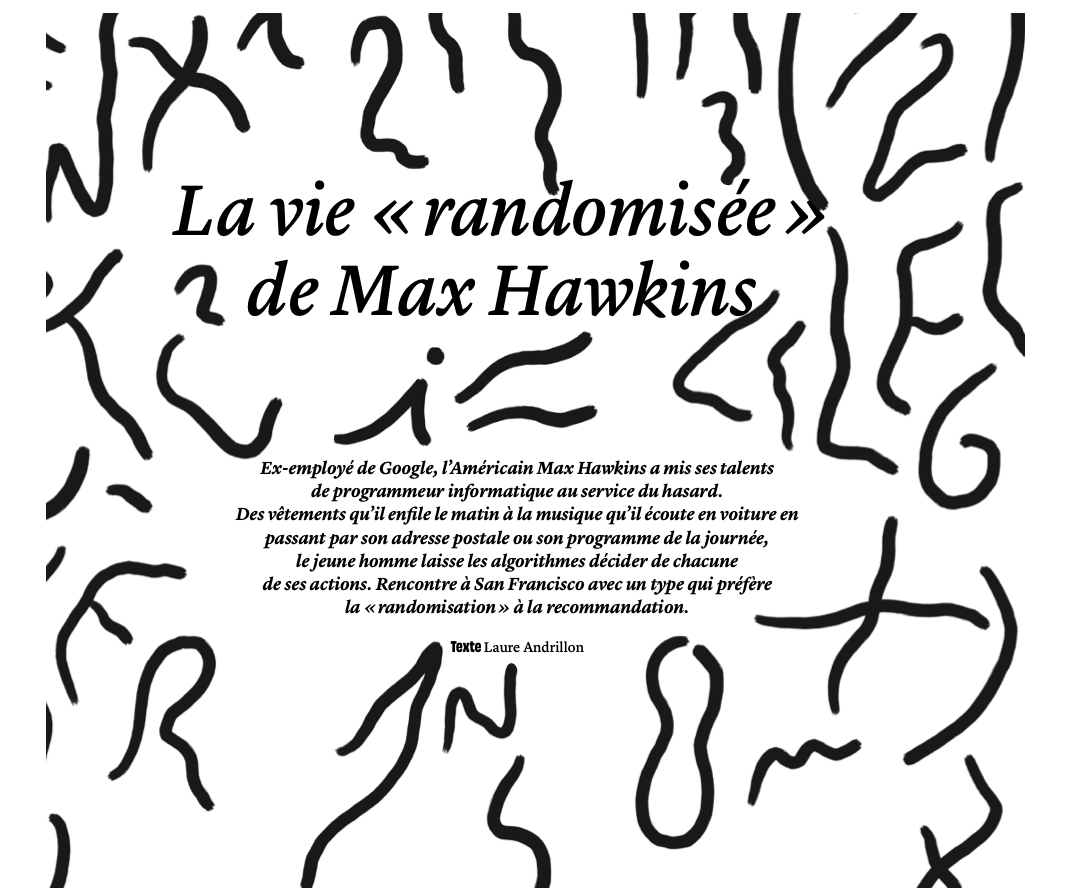 La vie « randomisée » de Max Hawkins

Ex-employé de Google, l'Américain Max Hawkins a mis ses talents de programmeur informatique au service du hasard. Des vêtements qu'il enfile le matin à la musique qu'il écoute en voiture en passant par son adresse postale ou son programme de la journée, le jeune homme laisse les algorithmes décider de chacune de ses actions. Rencontre à San Francisco avec un type qui préfère la « randomisation » à la recommandation.

Texte Laure Andrillon